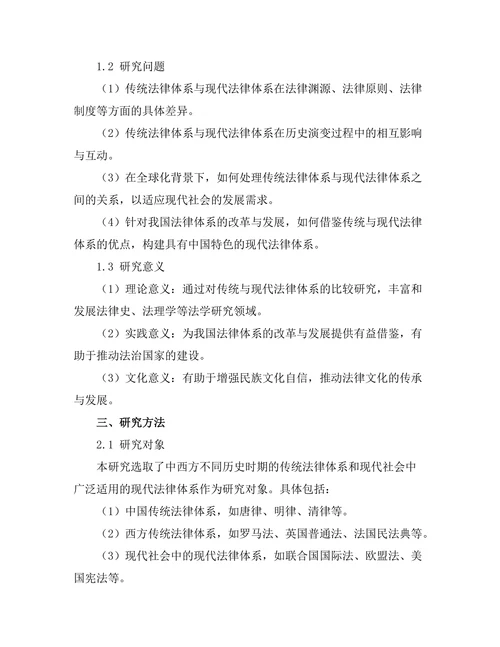 1.2 研究问题

（1）传统法律体系与现代法律体系在法律渊源、法律原则、法律制度等方面的具体差异。

（2）传统法律体系与现代法律体系在历史演变过程中的相互影响与互动。

（3）在全球化背景下，如何处理传统法律体系与现代法律体系之间的关系，以适应现代社会的发展需求。

（4）针对我国法律体系的改革与发展，如何借鉴传统与现代法律体系的优点，构建具有中国特色的现代法律体系。

1.3 研究意义

（1）理论意义：通过对传统与现代法律体系的比较研究，丰富和发展法律史、法理学等法学研究领域。

（2）实践意义：为我国法律体系的改革与发展提供有益借鉴，有助于推动法治国家的建设。

（3）文化意义：有助于增强民族文化自信，推动法律文化的传承与发展。

三、研究方法

2.1 研究对象

本研究选取了中西方不同历史时期的传统法律体系和现代社会中广泛适用的现代法律体系作为研究对象。具体包括：

（1）中国传统法律体系，如唐律、明律、清律等。

（2）西方传统法律体系，如罗马法、英国普通法、法国民法典等。

（3）现代社会中的现代法律体系，如联合国国际法、欧盟法、美国宪法等。